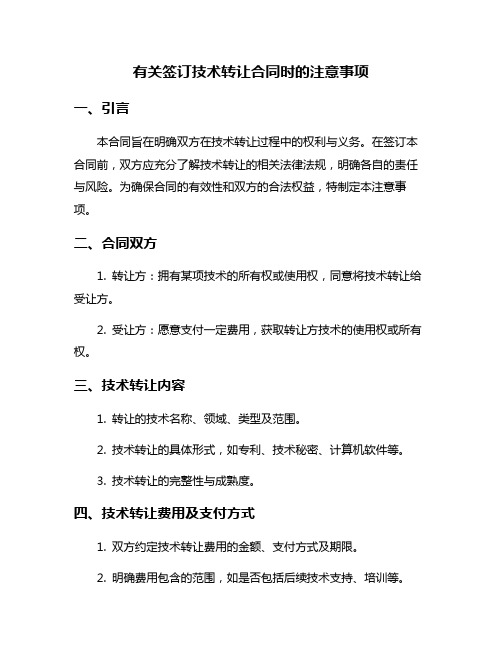 有关签订技术转让合同时的注意事项

一、引言

本合同旨在明确双方在技术转让过程中的权利与义务。在签订本合同前，双方应充分了解技术转让的相关法律法规，明确各自的责任与风险。为确保合同的有效性和双方的合法权益，特制定本注意事项。

二、合同双方

1. 转让方：拥有某项技术的所有权或使用权，同意将技术转让给受让方。

2. 受让方：愿意支付一定费用，获取转让方技术的使用权或所有权。

三、技术转让内容

1. 转让的技术名称、领域、类型及范围。

2. 技术转让的具体形式，如专利、技术秘密、计算机软件等。

3. 技术转让的完整性与成熟度。

四、技术转让费用及支付方式

1. 双方约定技术转让费用的金额、支付方式及期限。

2. 明确费用包含的范围，如是否包括后续技术支持、培训等。